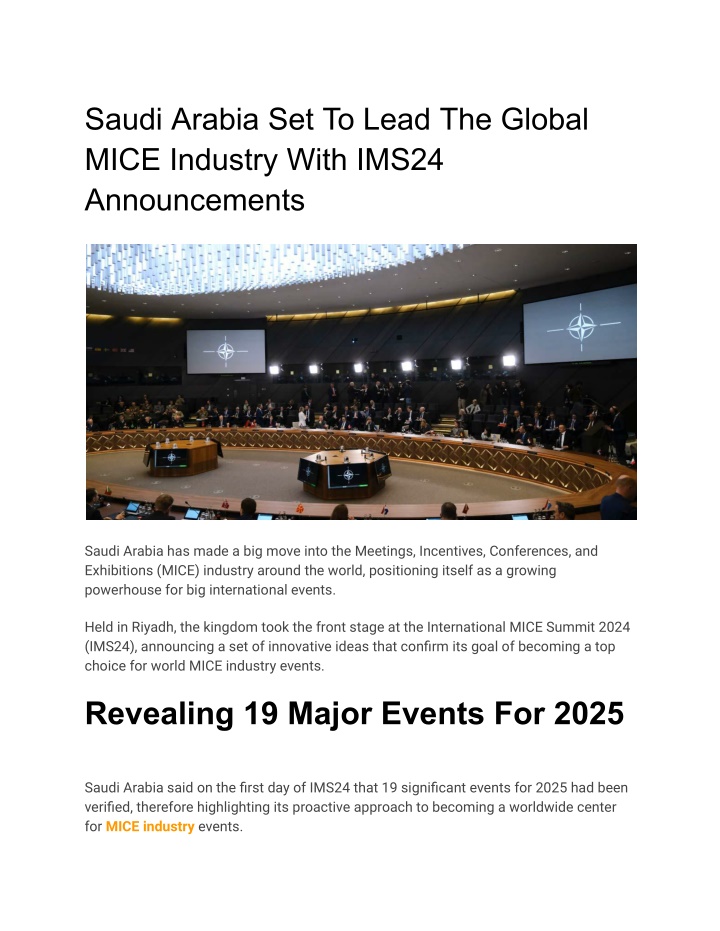 Saudi Arabia Set To Lead The Global MICE Industry With IMS24 Announcements

Saudi Arabia has made a big move into the Meetings, Incentives, Conferences, and Exhibitions (MICE) industry around the world, positioning itself as a growing powerhouse for big international events.

Held in Riyadh, the kingdom took the front stage at the International MICE Summit 2024 (IMS24), announcing a set of innovative ideas that confirm its goal of becoming a top choice for world MICE industry events.

Revealing 19 Major Events For 2025

Saudi Arabia said on the first day of IMS24 that 19 significant events for 2025 had been verified, therefore highlighting its proactive approach to becoming a worldwide center for MICE industry events.